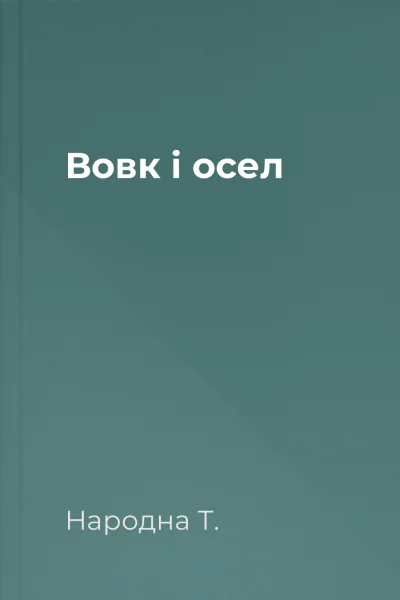 Вовк і осел

Народна Т.